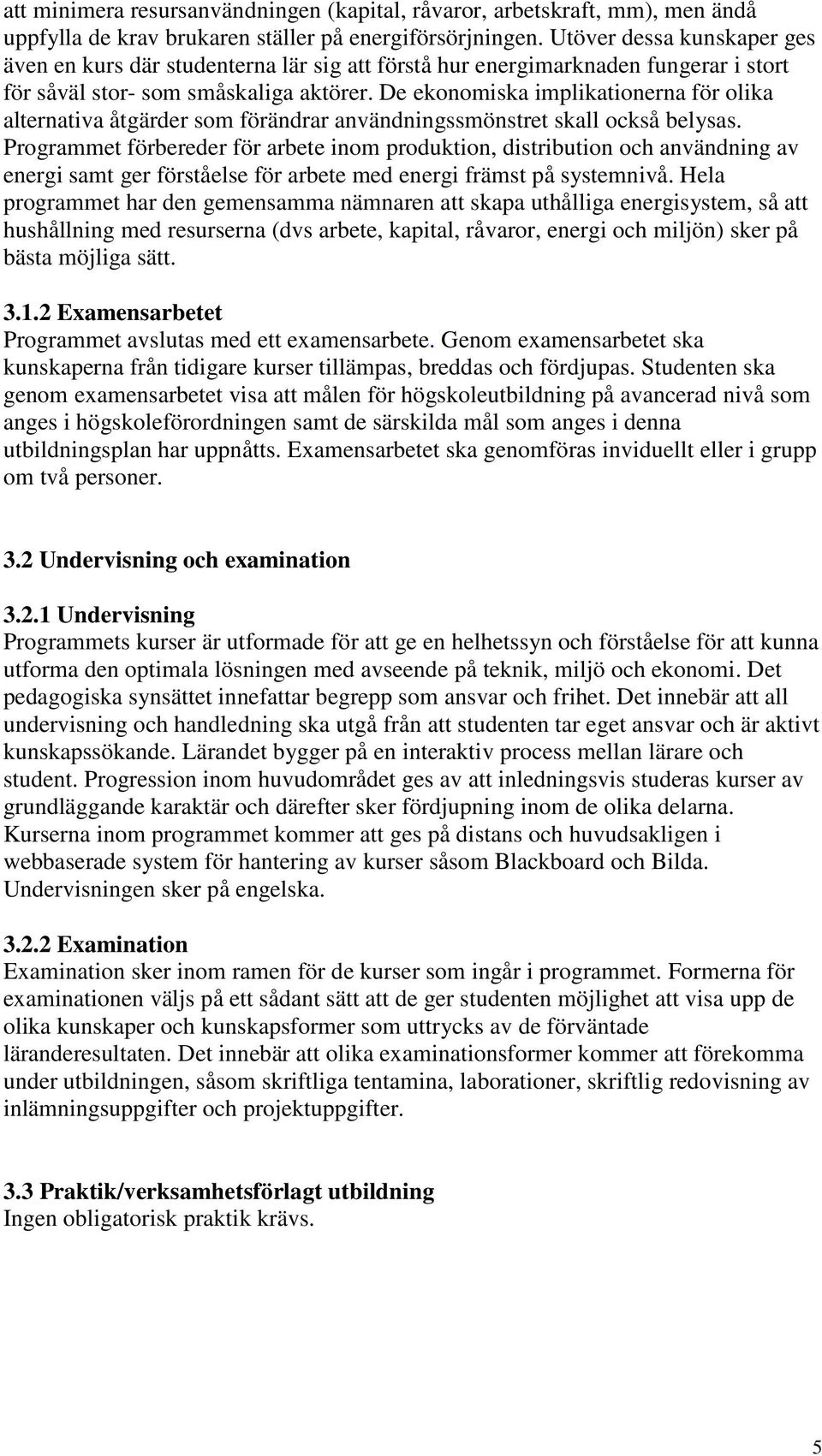 att minimera resursanvändningen (kapital, råvaror, arbetskraft, mm), men ändå uppfylla de krav brukaren ställer på energiförsörjningen. Utöver dessa kunskaper ges även en kurs där studenterna lär sig att förstå hur energimarknaden fungerar i stort för såväl stor- som småskaliga aktörer. De ekonomiska implikationerna för olika alternativa åtgärder som förändrar användningssmönstret skall också belysas. Programmet förbereder för arbete inom produktion, distribution och användning av energi samt ger förståelse för arbete med energi främst på systemnivå. Hela programmet har den gemensamma nämnaren att skapa uthålliga energisystem, så att hushållning med resurserna (dvs arbete, kapital, råvaror, energi och miljön) sker på bästa möjliga sätt.

3.1.2 Examensarbetet
Programmet avslutas med ett examensarbete. Genom examensarbetet ska kunskaperna från tidigare kurser tillämpas, breddas och fördjupas. Studenten ska genom examensarbetet visa att målen för högskoleutbildning på avancerad nivå som anges i högskoleförordningen samt de särskilda mål som anges i denna utbildningsplan har uppnåtts. Examensarbetet ska genomföras inviduellt eller i grupp om två personer.

3.2 Undervisning och examination

3.2.1 Undervisning
Programmets kurser är utformade för att ge en helhetssyn och förståelse för att kunna utforma den optimala lösningen med avseende på teknik, miljö och ekonomi. Det pedagogiska synsättet innefattar begrepp som ansvar och frihet. Det innebär att all undervisning och handledning ska utgå från att studenten tar eget ansvar och är aktivt kunskapssökande. Lärandet bygger på en interaktiv process mellan lärare och student. Progression inom huvudområdet ges av att inledningsvis studeras kurser av grundläggande karaktär och därefter sker fördjupning inom de olika delarna. Kurserna inom programmet kommer att ges på distans och huvudsakligen i webbaserade system för hantering av kurser såsom Blackboard och Bilda. Undervisningen sker på engelska.

3.2.2 Examination
Examination sker inom ramen för de kurser som ingår i programmet. Formerna för examinationen väljs på ett sådant sätt att de ger studenten möjlighet att visa upp de olika kunskaper och kunskapsformer som uttrycks av de förväntade läranderesultaten. Det innebär att olika examinationsformer kommer att förekomma under utbildningen, såsom skriftliga tentamina, laborationer, skriftlig redovisning av inlämningsuppgifter och projektuppgifter.

3.3 Praktik/verksamhetsförlagt utbildning
Ingen obligatorisk praktik krävs.

5